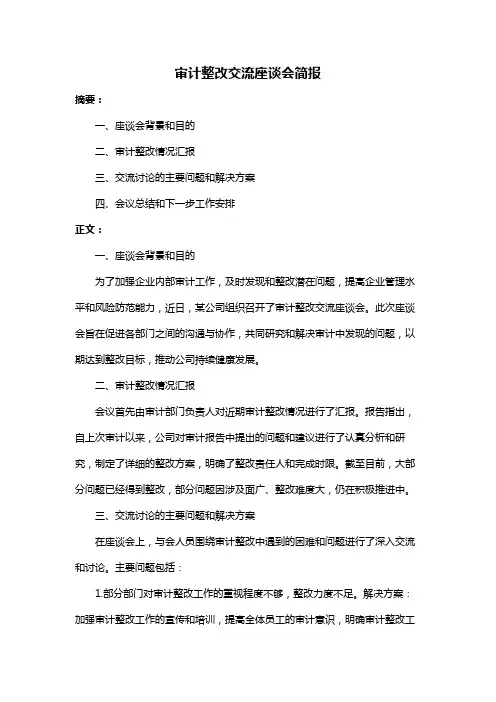 审计整改交流座谈会简报

摘要：

一、座谈会背景和目的

二、审计整改情况汇报

三、交流讨论的主要问题和解决方案

四、会议总结和下一步工作安排

正文：

一、座谈会背景和目的

为了加强企业内部审计工作，及时发现和整改潜在问题，提高企业管理水平和风险防范能力，近日，某公司组织召开了审计整改交流座谈会。此次座谈会旨在促进各部门之间的沟通与协作，共同研究和解决审计中发现的问题，以期达到整改目标，推动公司持续健康发展。

二、审计整改情况汇报

会议首先由审计部门负责人对近期审计整改情况进行了汇报。报告指出，自上次审计以来，公司对审计报告中提出的问题和建议进行了认真分析和研究，制定了详细的整改方案，明确了整改责任人和完成时限。截至目前，大部分问题已经得到整改，部分问题因涉及面广、整改难度大，仍在积极推进中。

三、交流讨论的主要问题和解决方案

在座谈会上，与会人员围绕审计整改中遇到的困难和问题进行了深入交流和讨论。主要问题包括：

1.部分部门对审计整改工作的重视程度不够，整改力度不足。解决方案：加强审计整改工作的宣传和培训，提高全体员工的审计意识，明确审计整改工